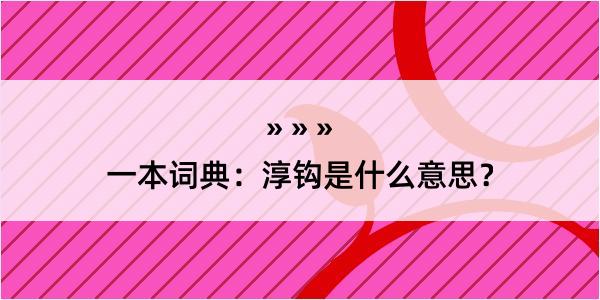 » » »

一本词典：淳钩是什么意思？